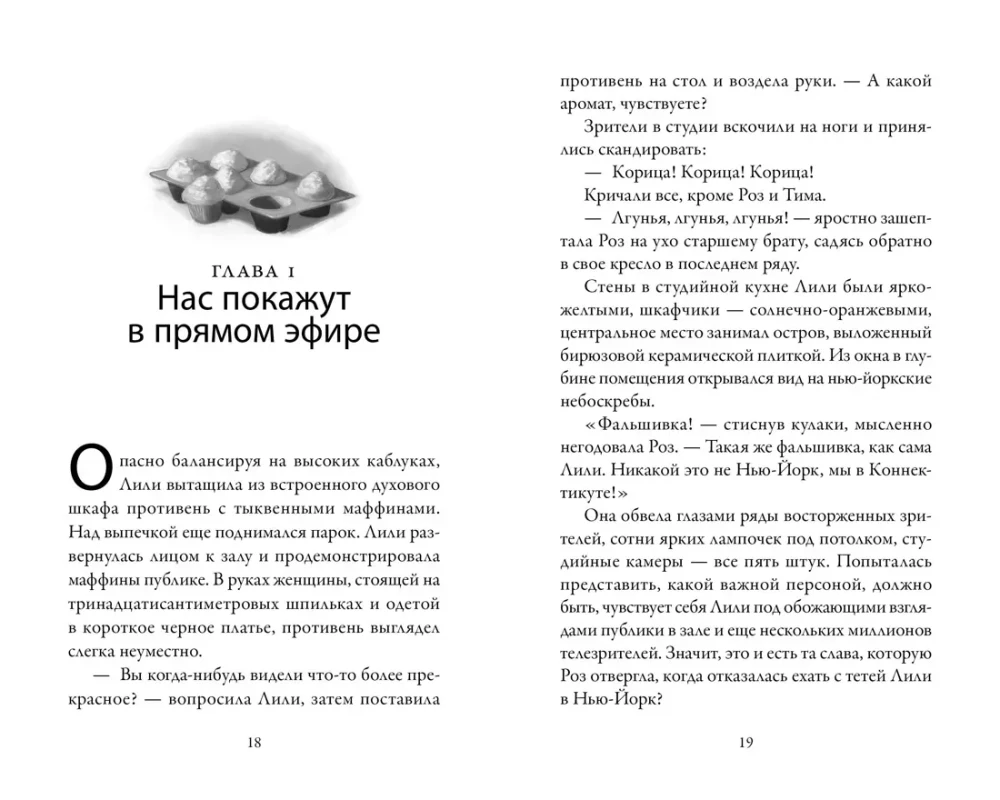 ГЛАВА 1
Нас покажут в прямом эфире

Опасно балансируя на высоких каблуках, Лили вытащила из встроенного духового шкафа противень с тыквенными маффинами. Над выпечкой еще поднимался парок. Лили развернулась лицом к залу и продемонстрировала маффины публике. В руках женщины, стоящей на тринадцатисантиметровых шпильках и одетой в короткое черное платье, противень выглядел слегка неуместно.

— Вы когда-нибудь видели что-то более прекрасное? — вопросила Лили, затем поставила

18

противень на стол и воздела руки. — А какой аромат, чувствуете?

Зрители в студии вскочили на ноги и принялись скандировать:

— Корица! Корица! Корица!

Кричали все, кроме Роз и Тима.

— Лгунья, лгунья, лгунья! — яростно зашептала Роз на ухо старшему брату, садясь обратно в свое кресло в последнем ряду.

Стены в студийной кухне Лили были ярко-желтыми, шкафчики — солнечно-оранжевыми, центральное место занимал остров, выложенный бирюзовой керамической плиткой. Из окна в глубине помещения открывался вид на нью-йоркские небоскребы.

«Фальшивка! — стиснув кулаки, мысленно негодовала Роз. — Такая же фальшивка, как сама Лили. Никакой это не Нью-Йорк, мы в Коннектикуте!»

Она обвела глазами ряды восторженных зрителей, сотни ярких лампочек под потолком, студийные камеры — все пять штук. Попыталась представить, какой важной персоной, должно быть, чувствует себя Лили под обожающими взглядами публики в зале и еще нескольких миллионов телезрителей. Значит, это и есть та слава, которую Роз отвергла, когда отказалась ехать с тетей Лили в Нью-Йорк?

19